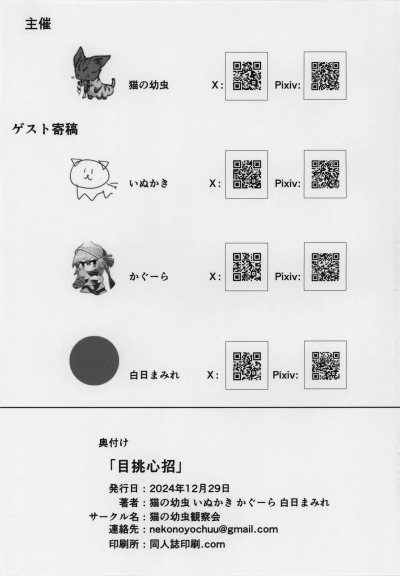 主催

猫の幼虫 X: Pixiv:

ゲスト寄稿

いぬかき X: Pixiv:

かぐーら X: Pixiv:

白日まみれ X: Pixiv:

奥付け

「目挑心招」

発行日：2024年12月29日
著者：猫の幼虫 いぬかき かぐーら 白日まみれ
サークル名：猫の幼虫観察会
連絡先：nekonoyochuu@gmail.com
印刷所：同人誌印刷.com